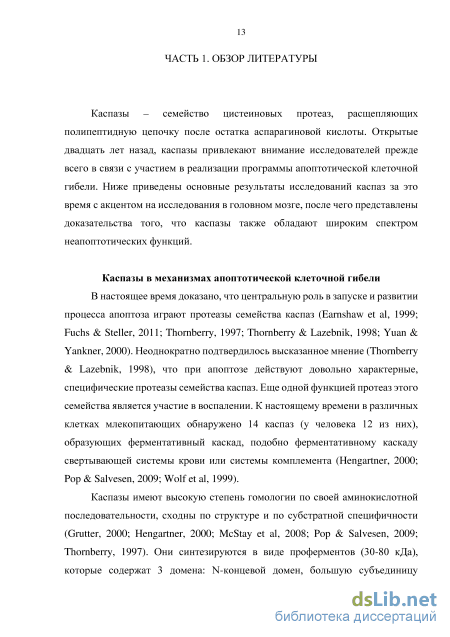 13

ЧАСТЬ 1. ОБЗОР ЛИТЕРАТУРЫ

Каспазы – семейство цистеиновых протеаз, расщепляющих полипептидную цепочку после остатка аспарагиновой кислоты. Открытые двадцать лет назад, каспазы привлекают внимание исследователей прежде всего в связи с участием в реализации программы апоптотической клеточной гибели. Ниже приведены основные результаты исследований каспаз за это время с акцентом на исследования в головном мозге, после чего представлены доказательства того, что каспазы также обладают широким спектром неапоптотических функций.

Каспазы в механизмах апоптотической клеточной гибели

В настоящее время доказано, что центральную роль в запуске и развитии процесса апоптоза играют протеазы семейства каспаз (Earnshaw et al, 1999; Fuchs & Steller, 2011; Thornberry, 1997; Thornberry & Lazebnik, 1998; Yuan & Yankner, 2000). Неоднократно подтвердилось высказанное мнение (Thornberry & Lazebnik, 1998), что при апоптозе действуют довольно характерные, специфические протеазы семейства каспаз. Еще одной функцией протеаз этого семейства является участие в воспалении. К настоящему времени в различных клетках млекопитающих обнаружено 14 каспаз (у человека 12 из них), образующих ферментативный каскад, подобно ферментативному каскаду свертывающей системы крови или системы комплемента (Hengartner, 2000; Pop & Salvesen, 2009; Wolf et al, 1999).

Каспазы имеют высокую степень гомологии по своей аминокислотной последовательности, сходны по структуре и по субстратной специфичности (Grutter, 2000; Hengartner, 2000; McStay et al, 2008; Pop & Salvesen, 2009; Thornberry, 1997). Они синтезируются в виде проферментов (30-80 кДа), которые содержат 3 домена: N-концевой домен, большую субъединицу

dsLib.net
библиотека диссертаций